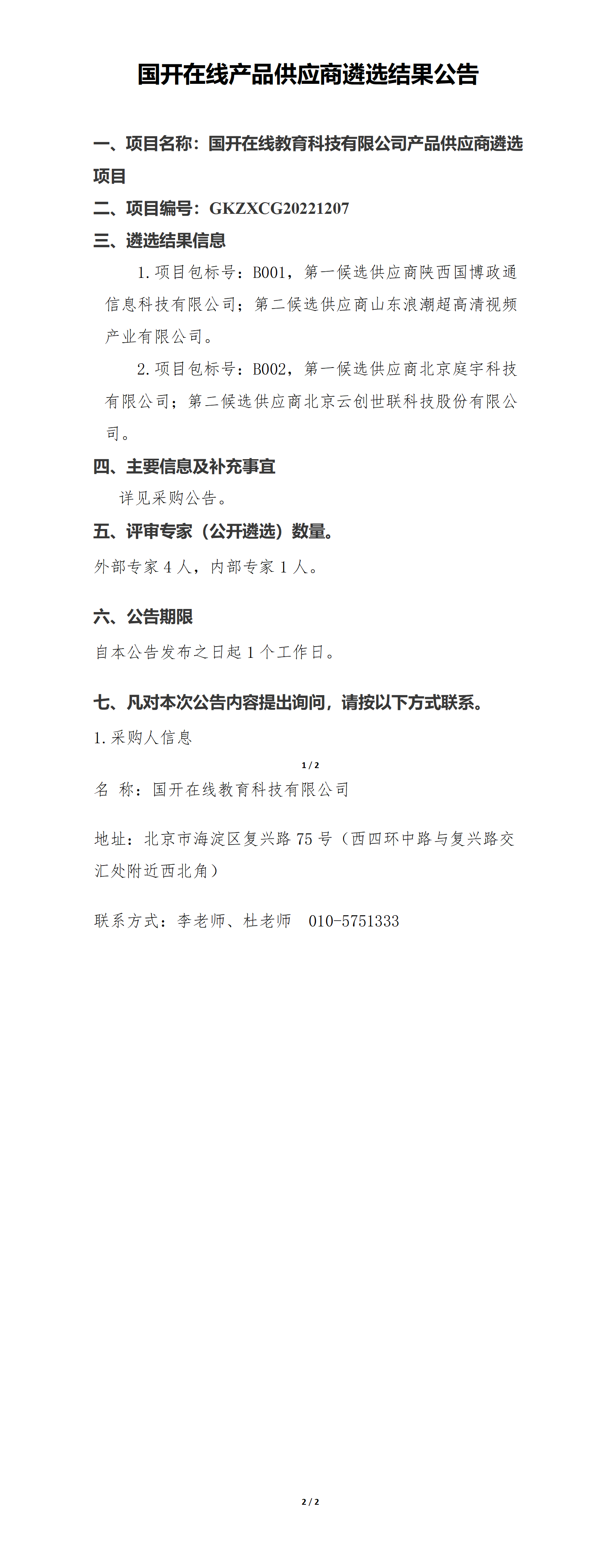 国开在线产品供应商遴选结果公告

一、项目名称：国开在线教育科技有限公司产品供应商遴选项目

二、项目编号：GKZXCG20221207

三、遴选结果信息

1.项目包标号：B001，第一候选供应商陕西国博政通信息科技有限公司；第二候选供应商山东浪潮超高清视频产业有限公司。

2.项目包标号：B002，第一候选供应商北京庭宇科技有限公司；第二候选供应商北京云创世联科技股份有限公司。

四、主要信息及补充事宜

详见采购公告。

五、评审专家（公开遴选）数量。

外部专家 4 人，内部专家 1 人。

六、公告期限

自本公告发布之日起 1 个工作日。

七、凡对本次公告内容提出询问，请按以下方式联系。

1.采购人信息

1 / 2

名 称：国开在线教育科技有限公司

地址：北京市海淀区复兴路 75 号（西四环中路与复兴路交汇处附近西北角）

联系方式：李老师、杜老师 010-5751333

2 / 2